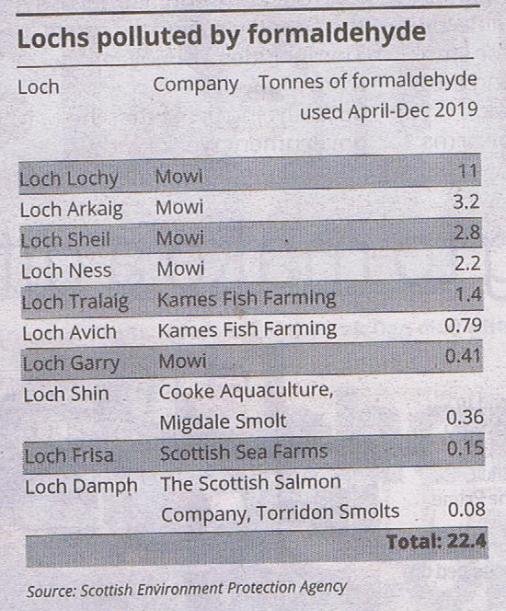 Lochs polluted by formaldehyde

| Loch | Company | Tonnes of formaldehyde used April-Dec 2019 |
|---|---|---|
| Loch Lochy | Mowi | 11 |
| Loch Arkaig | Mowi | 3.2 |
| Loch Sheil | Mowi | 2.8 |
| Loch Ness | Mowi | 2.2 |
| Loch Tralaig | Kames Fish Farming | 1.4 |
| Loch Avich | Kames Fish Farming | 0.79 |
| Loch Garry | Mowi | 0.41 |
| Loch Shin | Cooke Aquaculture, Migdale Smolt | 0.36 |
| Loch Frisa | Scottish Sea Farms | 0.15 |
| Loch Damph | The Scottish Salmon Company, Torridon Smolts | 0.08 |
| | | Total: 22.4 |

Source: Scottish Environment Protection Agency